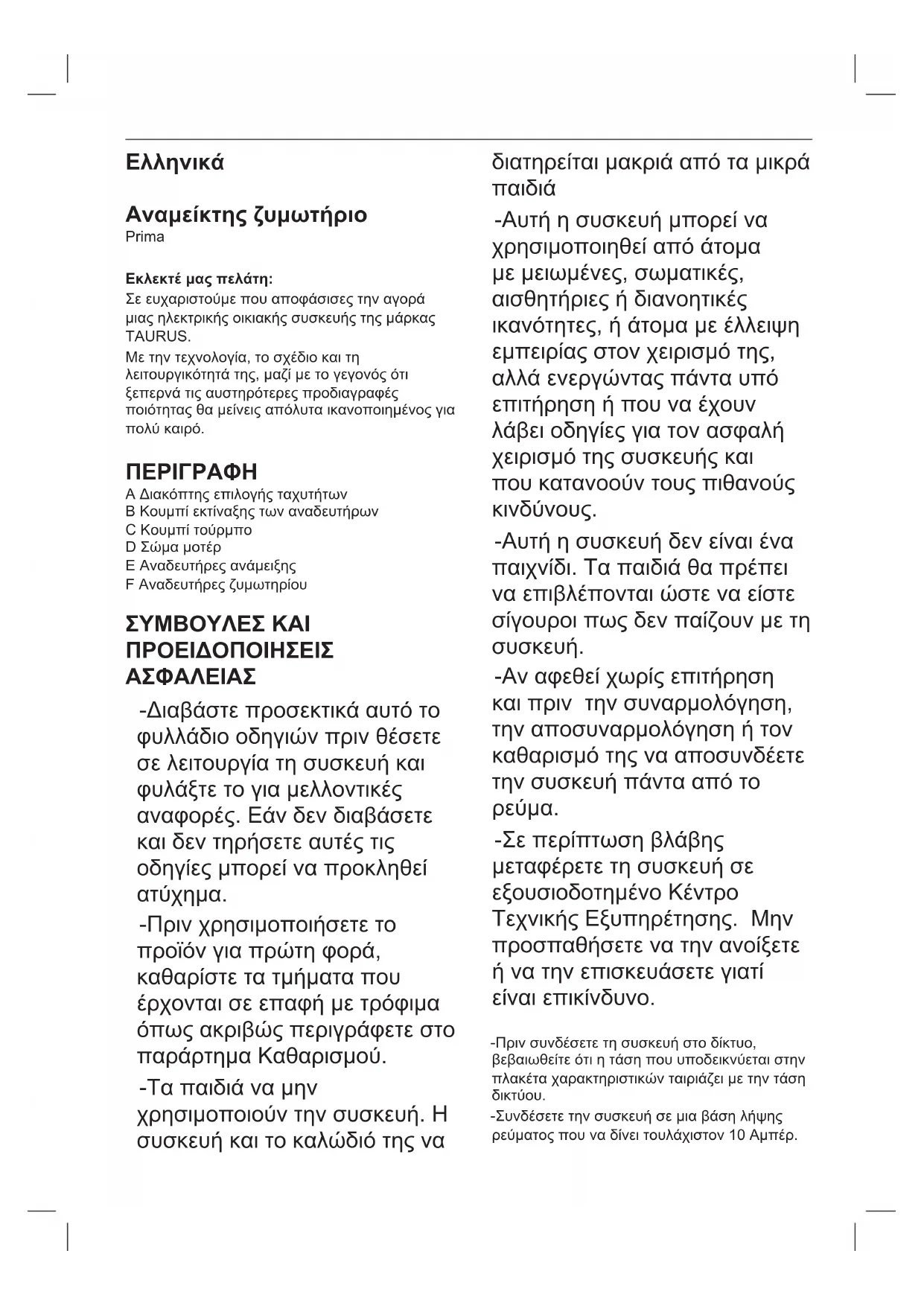 Ελληνικά

Αναμείκτης ζυμωτήριο
Prima

Εκλεκτέ μας πελάτη:
Σε ευχαριστούμε που αποφάσισες την αγορά μιας ηλεκτρικής οικιακής συσκευής της μάρκας TAURUS.
Με την τεχνολογία, το σχέδιο και τη λειτουργικότητά της, μαζί με το γεγονός ότι ξεπερνά τις αυστηρότερες προδιαγραφές ποιότητας θα μείνεις απόλυτα ικανοποιημένος για πολύ καιρό.

ΠΕΡΙΓΡΑΦΗ
A Διακόπτης επιλογής ταχυτήτων
B Κουμπί εκτίναξης των αναδευτήρων
C Κουμπί τούρμπο
D Σώμα μοτέρ
E Αναδευτήρες ανάμειξης
F Αναδευτήρες ζυμωτηρίου

ΣΥΜΒΟΥΛΕΣ ΚΑΙ ΠΡΟΕΙΔΟΠΟΙΗΣΕΙΣ ΑΣΦΑΛΕΙΑΣ
-Διαβάστε προσεκτικά αυτό το φυλλάδιο οδηγιών πριν θέσετε σε λειτουργία τη συσκευή και φυλάξτε το για μελλοντικές αναφορές. Εάν δεν διαβάσετε και δεν τηρήσετε αυτές τις οδηγίες μπορεί να προκληθεί ατύχημα.
-Πριν χρησιμοποιήσετε το προϊόν για πρώτη φορά, καθαρίστε τα τμήματα που έρχονται σε επαφή με τρόφιμα όπως ακριβώς περιγράφετε στο παράρτημα Καθαρισμού.
-Τα παιδιά να μην χρησιμοποιούν την συσκευή. Η συσκευή και το καλώδιό της να διατηρείται μακριά από τα μικρά παιδιά
-Αυτή η συσκευή μπορεί να χρησιμοποιηθεί από άτομα με μειωμένες, σωματικές, αισθητήριες ή διανοητικές ικανότητες, ή άτομα με έλλειψη εμπειρίας στον χειρισμό της, αλλά ενεργώντας πάντα υπό επιτήρηση ή που να έχουν λάβει οδηγίες για τον ασφαλή χειρισμό της συσκευής και που κατανοούν τους πιθανούς κινδύνους.
-Αυτή η συσκευή δεν είναι ένα παιχνίδι. Τα παιδιά θα πρέπει να επιβλέπονται ώστε να είστε σίγουροι πως δεν παίζουν με τη συσκευή.
-Αν αφεθεί χωρίς επιτήρηση και πριν την συναρμολόγηση, την αποσυναρμολόγηση ή τον καθαρισμό της να αποσυνδέετε την συσκευή πάντα από το ρεύμα.
-Σε περίπτωση βλάβης μεταφέρετε τη συσκευή σε εξουσιοδοτημένο Κέντρο Τεχνικής Εξυπηρέτησης. Μην προσπαθήσετε να την ανοίξετε ή να την επισκευάσετε γιατί είναι επικίνδυνο.

-Πριν συνδέσετε τη συσκευή στο δίκτυο, βεβαιωθείτε ότι η τάση που υποδεικνύεται στην πλακέτα χαρακτηριστικών ταιριάζει με την τάση δικτύου.
-Συνδέσετε την συσκευή σε μια βάση λήψης ρεύματος που να δίνει τουλάχιστον 10 Αμπέρ.